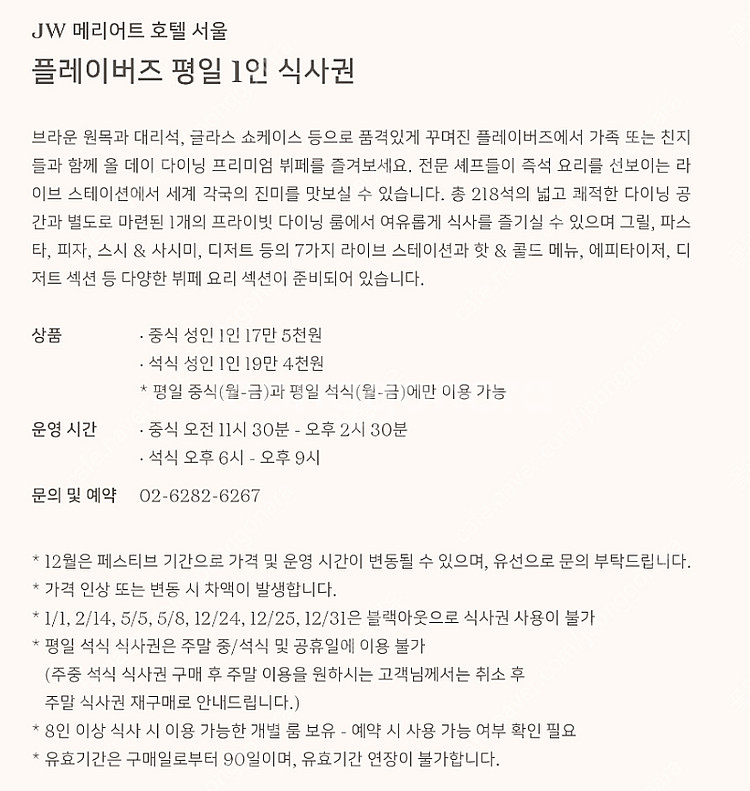 JW 메리어트 호텔 서울
플레이버즈 평일 1인 식사권

브라운 원목과 대리석, 글라스 쇼케이스 등으로 품격있게 꾸며진 플레이버즈에서 가족 또는 친지들과 함께 올 데이 다이닝 프리미엄 뷔페를 즐겨보세요. 전문 셰프들이 즉석 요리를 선보이는 라이브 스테이션에서 세계 각국의 진미를 맛보실 수 있습니다. 총 218석의 넓고 쾌적한 다이닝 공간과 별도로 마련된 1개의 프라이빗 다이닝 룸에서 여유롭게 식사를 즐기실 수 있으며 그릴, 파스타, 피자, 스시 & 사시미, 디저트 등의 7가지 라이브 스테이션과 핫 & 콜드 메뉴, 에피타이저, 디저트 섹션 등 다양한 뷔페 요리 섹션이 준비되어 있습니다.

상품
· 중식 성인 1인 17만 5천원
· 석식 성인 1인 19만 4천원
* 평일 중식(월-금)과 평일 석식(월-금)에만 이용 가능

운영 시간
· 중식 오전 11시 30분 - 오후 2시 30분
· 석식 오후 6시 - 오후 9시

문의 및 예약 02-6282-6267

* 12월은 페스티브 기간으로 가격 및 운영 시간이 변동될 수 있으며, 유선으로 문의 부탁드립니다.
* 가격 인상 또는 변동 시 차액이 발생합니다.
* 1/1, 2/14, 5/5, 5/8, 12/24, 12/25, 12/31은 블랙아웃으로 식사권 사용이 불가
* 평일 석식 식사권은 주말 중/석식 및 공휴일에 이용 불가
(주중 석식 식사권 구매 후 주말 이용을 원하시는 고객님께서는 취소 후 주말 식사권 재구매로 안내드립니다.)
* 8인 이상 식사 시 이용 가능한 개별 룸 보유 - 예약 시 사용 가능 여부 확인 필요
* 유효기간은 구매일로부터 90일이며, 유효기간 연장이 불가합니다.